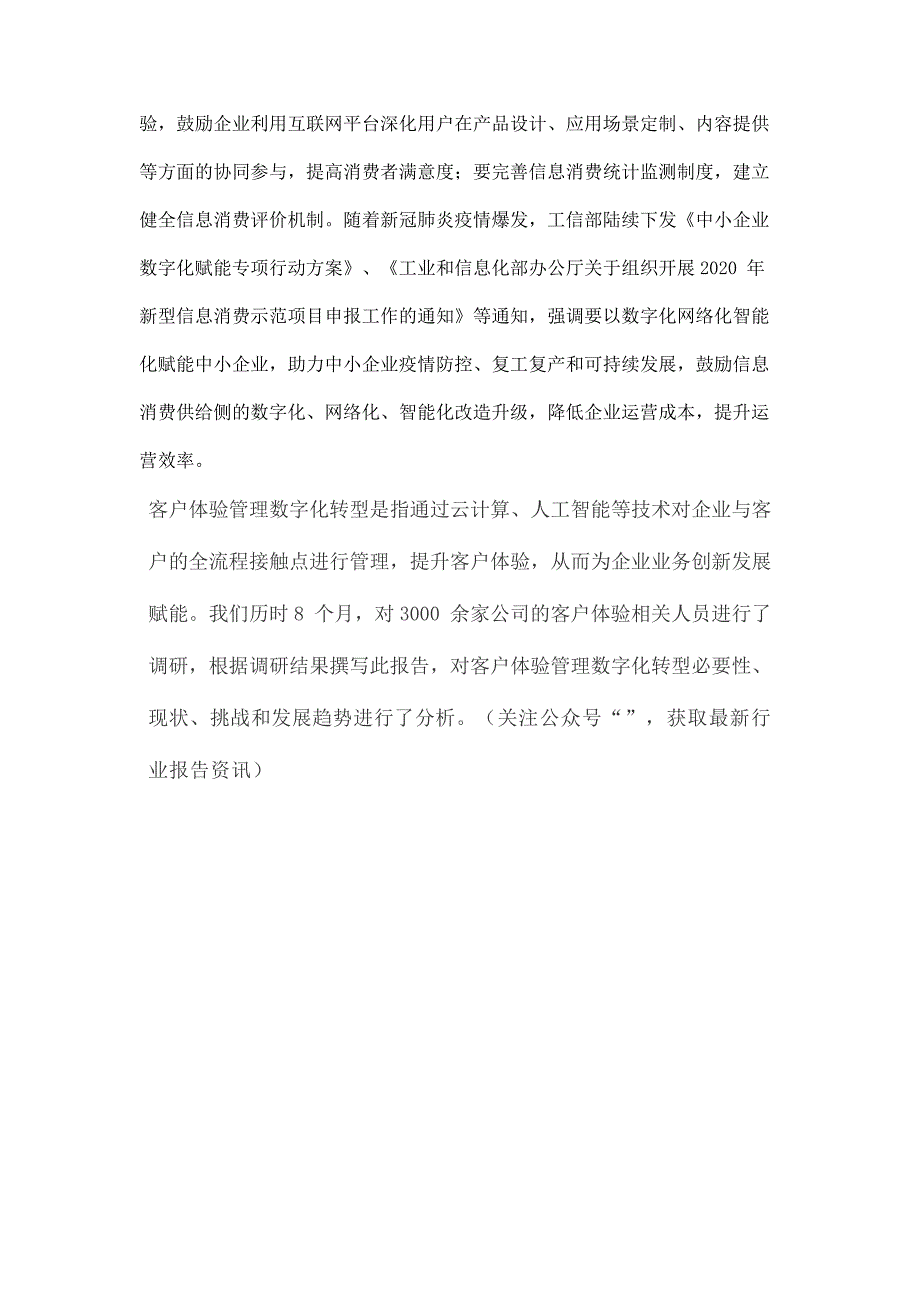 验，鼓励企业利用互联网平台深化用户在产品设计、应用场景定制、内容提供等方面的协同参与，提高消费者满意度；要完善信息消费统计监测制度，建立健全信息消费评价机制。随着新冠肺炎疫情爆发，工信部陆续下发《中小企业数字化赋能专项行动方案》、《工业和信息化部办公厅关于组织开展 2020 年新型信息消费示范项目申报工作的通知》等通知，强调要以数字化网络化智能化赋能中小企业，助力中小企业疫情防控、复工复产和可持续发展，鼓励信息消费供给侧的数字化、网络化、智能化改造升级，降低企业运营成本，提升运营效率。

客户体验管理数字化转型是指通过云计算、人工智能等技术对企业与客户的全流程接触点进行管理，提升客户体验，从而为企业业务创新发展赋能。我们历时 8 个月，对 3000 余家公司的客户体验相关人员进行了调研，根据调研结果撰写此报告，对客户体验管理数字化转型必要性、现状、挑战和发展趋势进行了分析。（关注公众号“”，获取最新行业报告资讯）